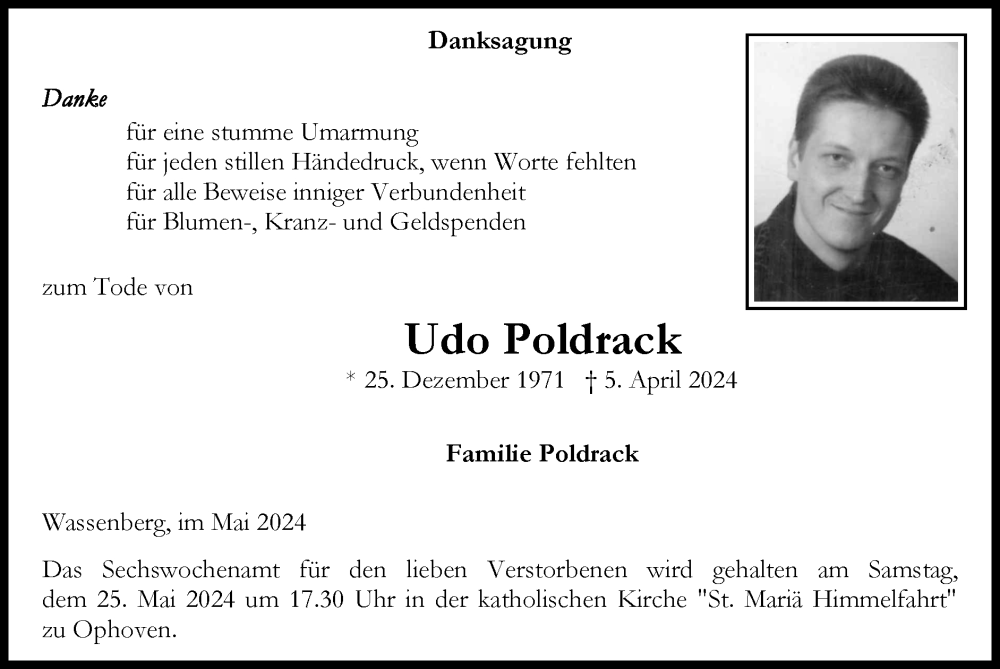 Danksagung

Danke

für eine stumme Umarmung
für jeden stillen Händedruck, wenn Worte fehlten
für alle Beweise inniger Verbundenheit
für Blumen-, Kranz- und Geldspenden

zum Tode von

Udo Poldrack

* 25. Dezember 1971 † 5. April 2024

Familie Poldrack

Wassenberg, im Mai 2024

Das Sechswochenamt für den lieben Verstorbenen wird gehalten am Samstag, dem 25. Mai 2024 um 17.30 Uhr in der katholischen Kirche "St. Mariä Himmelfahrt" zu Ophoven.